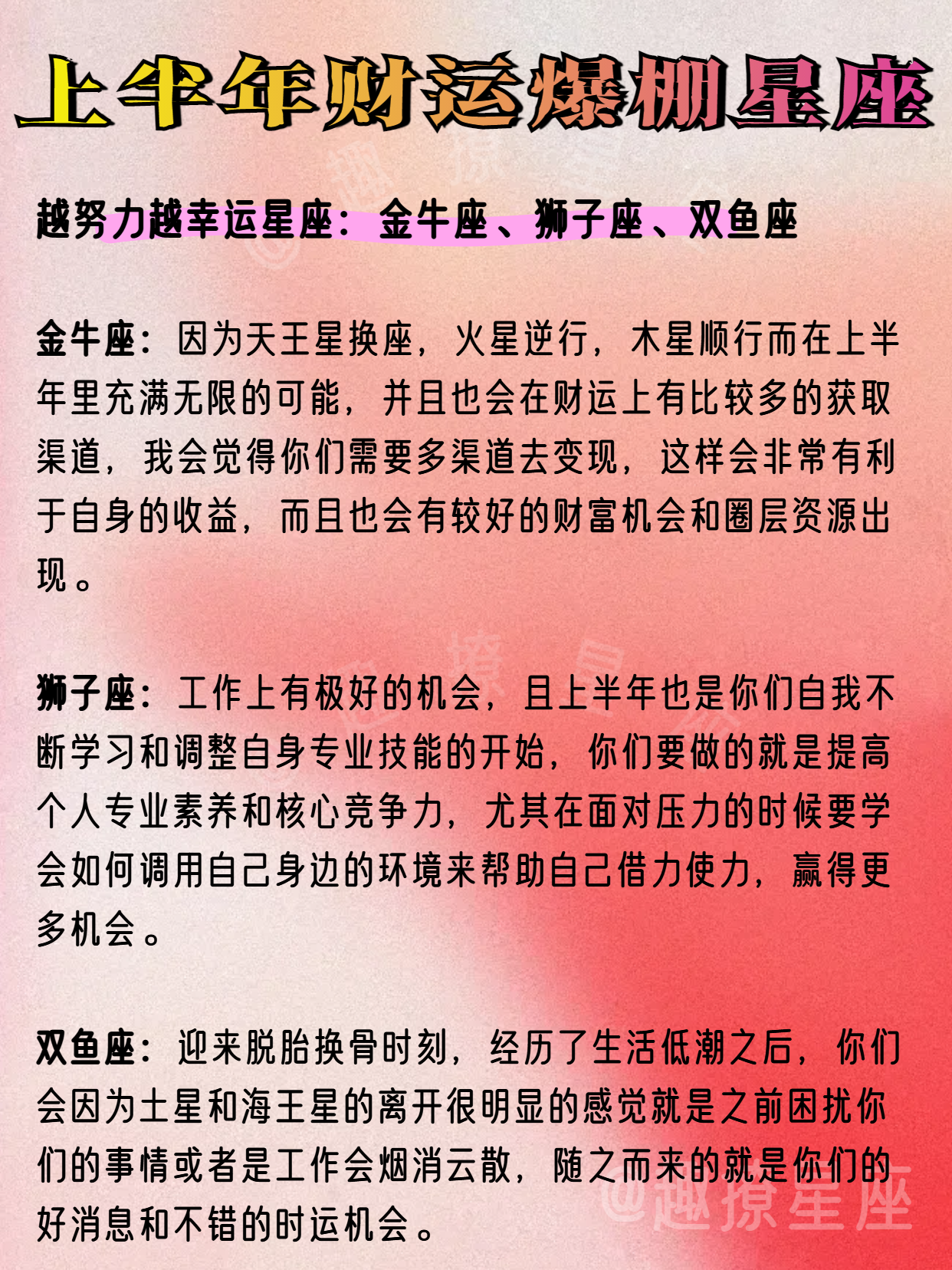 上半年财运爆棚星座

越努力越幸运星座：金牛座、狮子座、双鱼座

金牛座：因为天王星换座，火星逆行，木星顺行而在上半年里充满无限的可能，并且也会在财运上有比较多的获取渠道，我会觉得你们需要多渠道去变现，这样会非常有利于自身的收益，而且也会有较好的财富机会和圈层资源出现。

狮子座：工作上有极好的机会，且上半年也是你们自我不断学习和调整自身专业技能的开始，你们要做的就是提高个人专业素养和核心竞争力，尤其在面对压力的时候要学会如何调用自己身边的环境来帮助自己借力使力，赢得更多机会。

双鱼座：迎来脱胎换骨时刻，经历了生活低潮之后，你们会因为土星和海王星的离开很明显的感觉就是之前困扰你们的事情或者是工作会烟消云散，随之而来的就是你们的好消息和不错的时运机会。

@趣撩星座